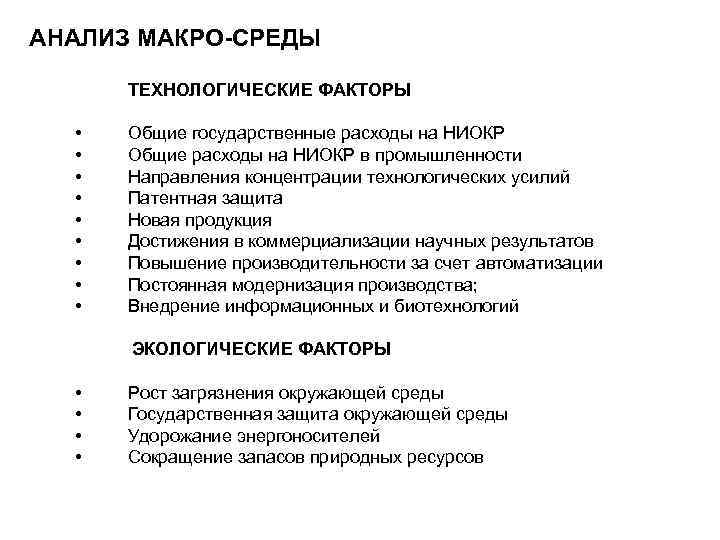 АНАЛИЗ МАКРО-СРЕДЫ

ТЕХНОЛОГИЧЕСКИЕ ФАКТОРЫ

• Общие государственные расходы на НИОКР
• Общие расходы на НИОКР в промышленности
• Направления концентрации технологических усилий
• Патентная защита
• Новая продукция
• Достижения в коммерциализации научных результатов
• Повышение производительности за счет автоматизации
• Постоянная модернизация производства;
• Внедрение информационных и биотехнологий

ЭКОЛОГИЧЕСКИЕ ФАКТОРЫ

• Рост загрязнения окружающей среды
• Государственная защита окружающей среды
• Удорожание энергоносителей
• Сокращение запасов природных ресурсов